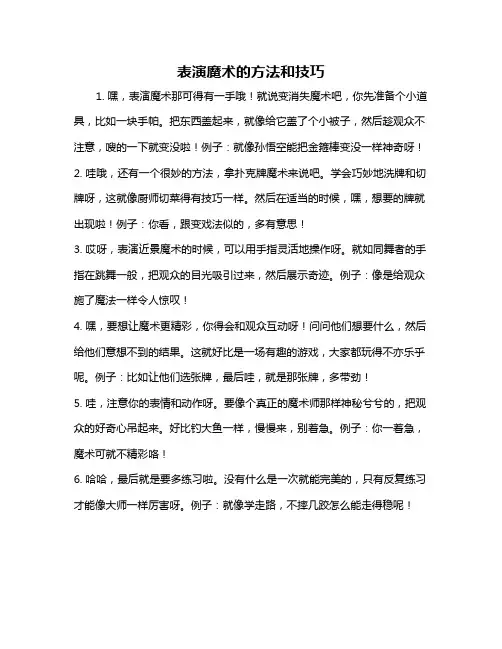 表演魔术的方法和技巧

1. 嘿，表演魔术那可得有一手哦！就说变消失魔术吧，你先准备个小道具，比如一块手帕。把东西盖起来，就像给它盖了个小被子，然后趁观众不注意，嗖的一下就变没啦！例子：就像孙悟空能把金箍棒变没一样神奇呀！

2. 哇哦，还有一个很妙的方法，拿扑克牌魔术来说吧。学会巧妙地洗牌和切牌呀，这就像厨师切菜得有技巧一样。然后在适当的时候，嘿，想要的牌就出现啦！例子：你看，跟变戏法似的，多有意思！

3. 哎呀，表演近景魔术的时候，可以用手指灵活地操作呀。就如同舞者的手指在跳舞一般，把观众的目光吸引过来，然后展示奇迹。例子：像是给观众施了魔法一样令人惊叹！

4. 嘿，要想让魔术更精彩，你得会和观众互动呀！问问他们想要什么，然后给他们意想不到的结果。这就好比是一场有趣的游戏，大家都玩得不亦乐乎呢。例子：比如让他们选张牌，最后哇，就是那张牌，多带劲！

5. 哇，注意你的表情和动作呀。要像个真正的魔术师那样神秘兮兮的，把观众的好奇心吊起来。好比钓大鱼一样，慢慢来，别着急。例子：你一着急，魔术可就不精彩咯！

6. 哈哈，最后就是要多练习啦。没有什么是一次就能完美的，只有反复练习才能像大师一样厉害呀。例子：就像学走路，不摔几跤怎么能走得稳呢！